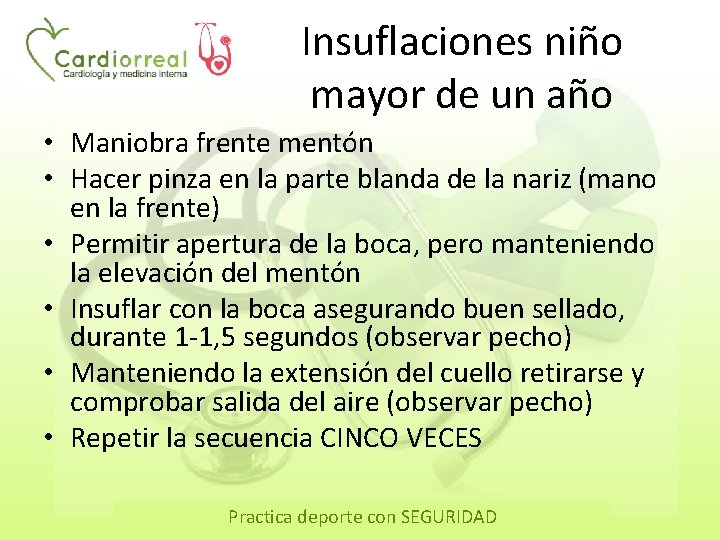 Cardiorreal
Cardiología y medicina interna

Insuflaciones niño mayor de un año

• Maniobra frente mentón
• Hacer pinza en la parte blanda de la nariz (mano en la frente)
• Permitir apertura de la boca, pero manteniendo la elevación del mentón
• Insuflar con la boca asegurando buen sellado, durante 1-1,5 segundos (observar pecho)
• Manteniendo la extensión del cuello retirarse y comprobar salida del aire (observar pecho)
• Repetir la secuencia CINCO VECES

Practica deporte con SEGURIDAD